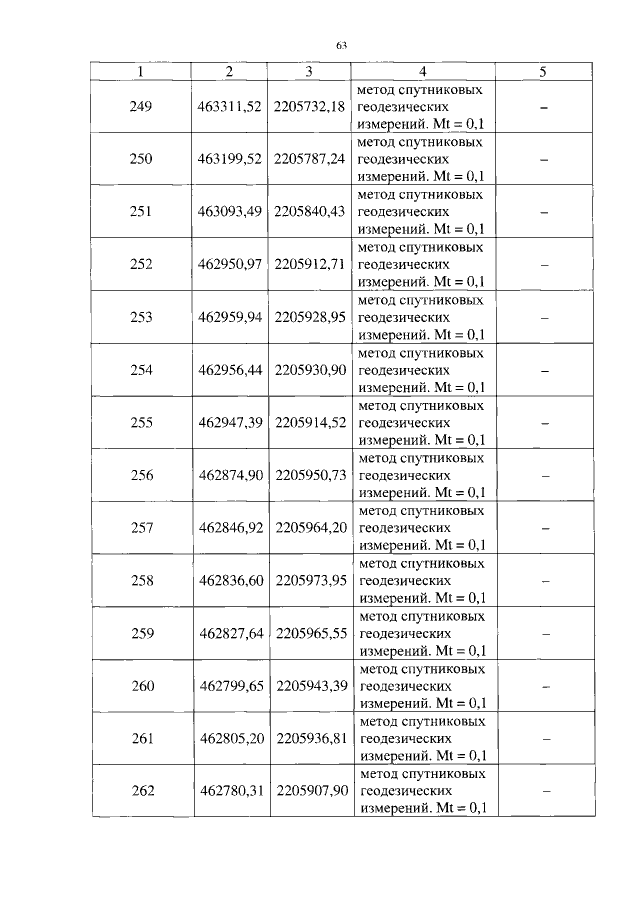 63

| 1 | 2 | 3 | 4 | 5 |
|---|---|---|---|---|
| 249 | 463311,52 | 2205732,18 | метод спутниковых геодезических измерений. Mt = 0,1 | – |
| 250 | 463199,52 | 2205787,24 | метод спутниковых геодезических измерений. Mt = 0,1 | – |
| 251 | 463093,49 | 2205840,43 | метод спутниковых геодезических измерений. Mt = 0,1 | – |
| 252 | 462950,97 | 2205912,71 | метод спутниковых геодезических измерений. Mt = 0,1 | – |
| 253 | 462959,94 | 2205928,95 | метод спутниковых геодезических измерений. Mt = 0,1 | – |
| 254 | 462956,44 | 2205930,90 | метод спутниковых геодезических измерений. Mt = 0,1 | – |
| 255 | 462947,39 | 2205914,52 | метод спутниковых геодезических измерений. Mt = 0,1 | – |
| 256 | 462874,90 | 2205950,73 | метод спутниковых геодезических измерений. Mt = 0,1 | – |
| 257 | 462846,92 | 2205964,20 | метод спутниковых геодезических измерений. Mt = 0,1 | – |
| 258 | 462836,60 | 2205973,95 | метод спутниковых геодезических измерений. Mt = 0,1 | – |
| 259 | 462827,64 | 2205965,55 | метод спутниковых геодезических измерений. Mt = 0,1 | – |
| 260 | 462799,65 | 2205943,39 | метод спутниковых геодезических измерений. Mt = 0,1 | – |
| 261 | 462805,20 | 2205936,81 | метод спутниковых геодезических измерений. Mt = 0,1 | – |
| 262 | 462780,31 | 2205907,90 | метод спутниковых геодезических измерений. Mt = 0,1 | – |